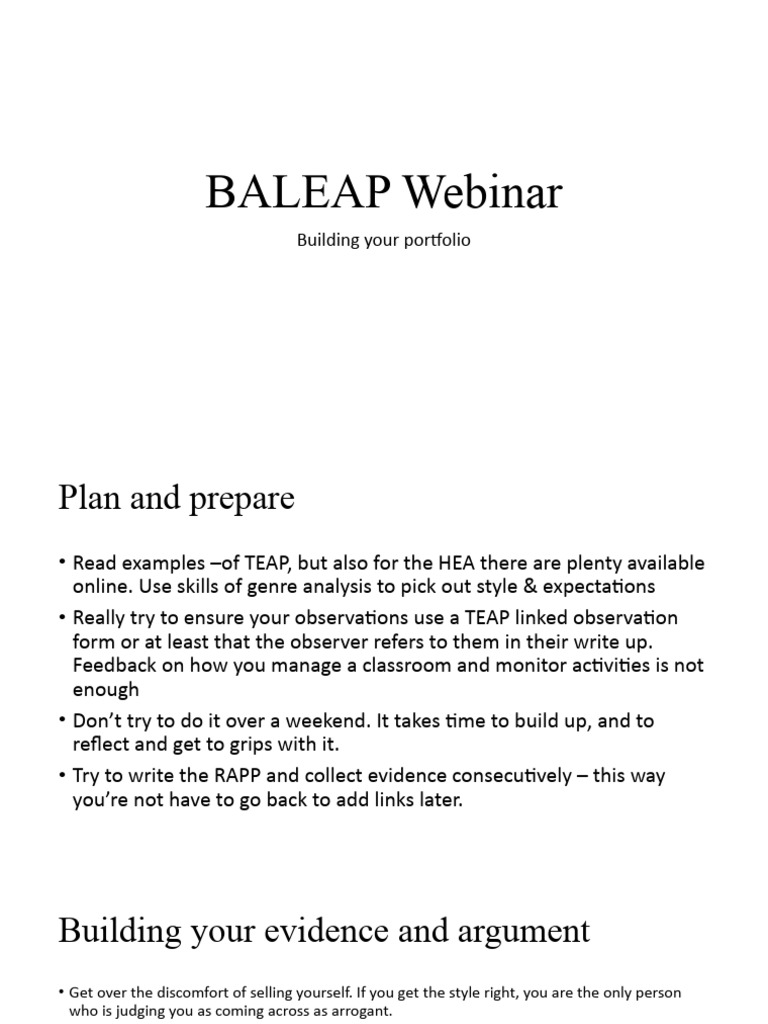 BALEAP Webinar

Building your portfolio

Plan and prepare

• Read examples –of TEAP, but also for the HEA there are plenty available online. Use skills of genre analysis to pick out style & expectations

• Really try to ensure your observations use a TEAP linked observation form or at least that the observer refers to them in their write up. Feedback on how you manage a classroom and monitor activities is not enough

• Don't try to do it over a weekend. It takes time to build up, and to reflect and get to grips with it.

• Try to write the RAPP and collect evidence consecutively – this way you're not have to go back to add links later.

Building your evidence and argument

• Get over the discomfort of selling yourself. If you get the style right, you are the only person who is judging you as coming across as arrogant.